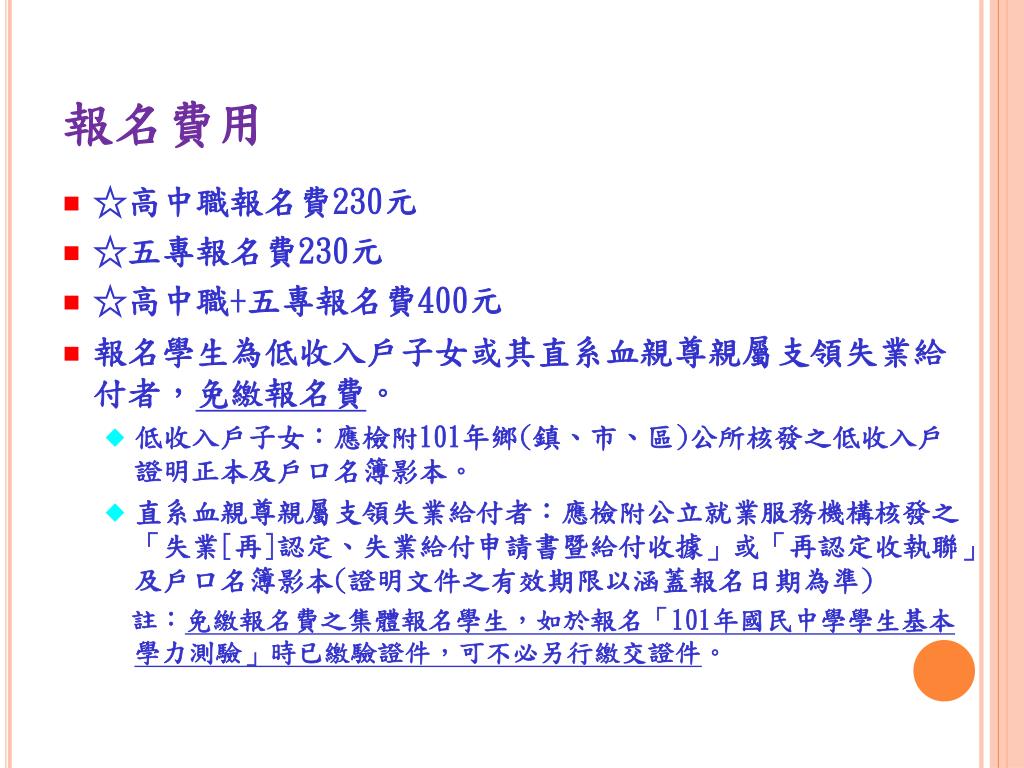 報名費用

☆高中職報名費230元

☆五專報名費230元

☆高中職+五專報名費400元

報名學生為低收入戶子女或其直系血親尊親屬支領失業給付者，免繳報名費。

低收入戶子女：應檢附101年鄉(鎮、市、區)公所核發之低收入戶證明正本及戶口名簿影本。

直系血親尊親屬支領失業給付者：應檢附公立就業服務機構核發之「失業[再]認定、失業給付申請書暨給付收據」或「再認定收執聯」及戶口名簿影本(證明文件之有效期限以涵蓋報名日期為準)

註：免繳報名費之集體報名學生，如於報名「101年國民中學學生基本學力測驗」時已繳驗證件，可不必另行繳交證件。